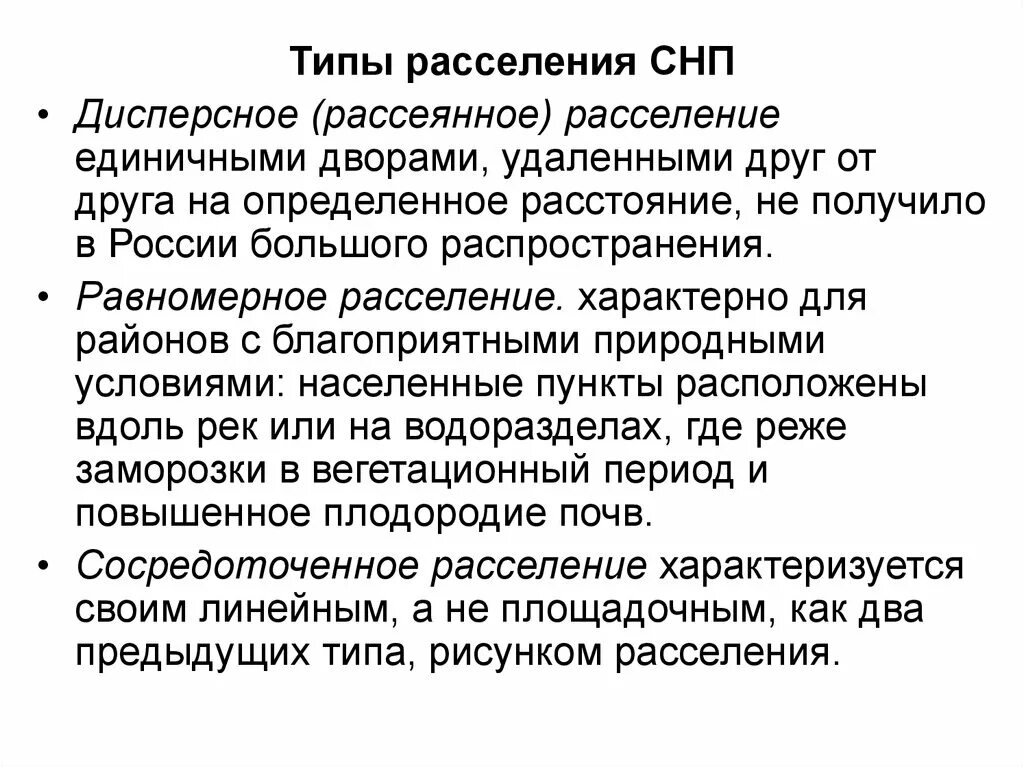 Типы расселения СНП

• Дисперсное (рассеянное) расселение единичными дворами, удаленными друг от друга на определенное расстояние, не получило в России большого распространения.

• Равномерное расселение. характерно для районов с благоприятными природными условиями: населенные пункты расположены вдоль рек или на водоразделах, где реже заморозки в вегетационный период и повышенное плодородие почв.

• Сосредоточенное расселение характеризуется своим линейным, а не площадочным, как два предыдущих типа, рисунком расселения.